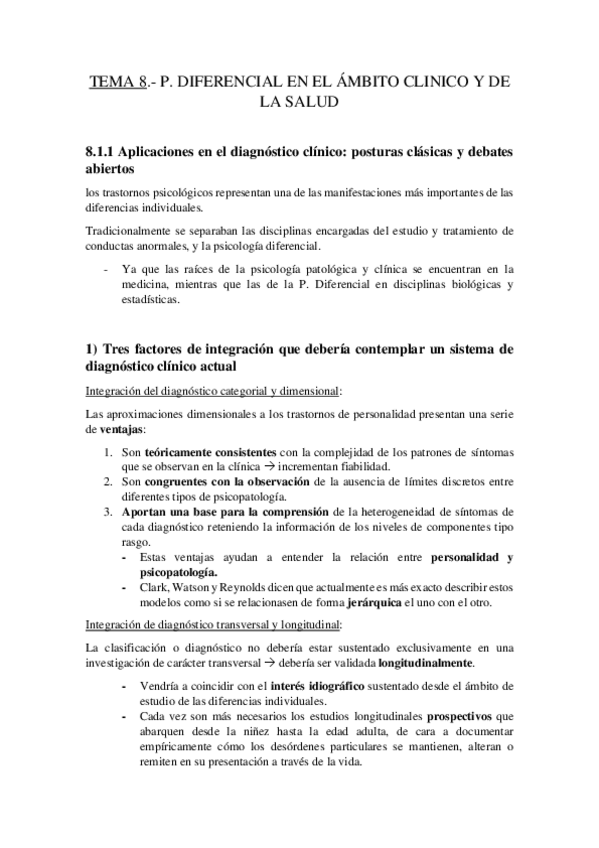 TEMA 8.- P. DIFERENCIAL EN EL ÁMBITO CLINICO Y DE LA SALUD

8.1.1 Aplicaciones en el diagnóstico clínico: posturas clásicas y debates abiertos

los trastornos psicológicos representan una de las manifestaciones más importantes de las diferencias individuales.

Tradicionalmente se separaban las disciplinas encargadas del estudio y tratamiento de conductas anormales, y la psicología diferencial.

- Ya que las raíces de la psicología patológica y clínica se encuentran en la medicina, mientras que las de la P. Diferencial en disciplinas biológicas y estadísticas.

1) Tres factores de integración que debería contemplar un sistema de diagnóstico clínico actual

Integración del diagnóstico categorial y dimensional:

Las aproximaciones dimensionales a los trastornos de personalidad presentan una serie de ventajas:

1. Son teóricamente consistentes con la complejidad de los patrones de síntomas que se observan en la clínica → incrementan fiabilidad.
2. Son congruentes con la observación de la ausencia de límites discretos entre diferentes tipos de psicopatología.
3. Aportan una base para la comprensión de la heterogeneidad de síntomas de cada diagnóstico reteniendo la información de los niveles de componentes tipo rasgo.
- Estas ventajas ayudan a entender la relación entre personalidad y psicopatología.
- Clark, Watson y Reynolds dicen que actualmente es más exacto describir estos modelos como si se relacionasen de forma jerárquica el uno con el otro.

Integración de diagnóstico transversal y longitudinal:

La clasificación o diagnóstico no debería estar sustentado exclusivamente en una investigación de carácter transversal → debería ser validada longitudinalmente.

- Vendría a coincidir con el interés idiográfico sustentado desde el ámbito de estudio de las diferencias individuales.
- Cada vez son más necesarios los estudios longitudinales prospectivos que abarquen desde la niñez hasta la edad adulta, de cara a documentar empíricamente cómo los desórdenes particulares se mantienen, alteran o remiten en su presentación a través de la vida.